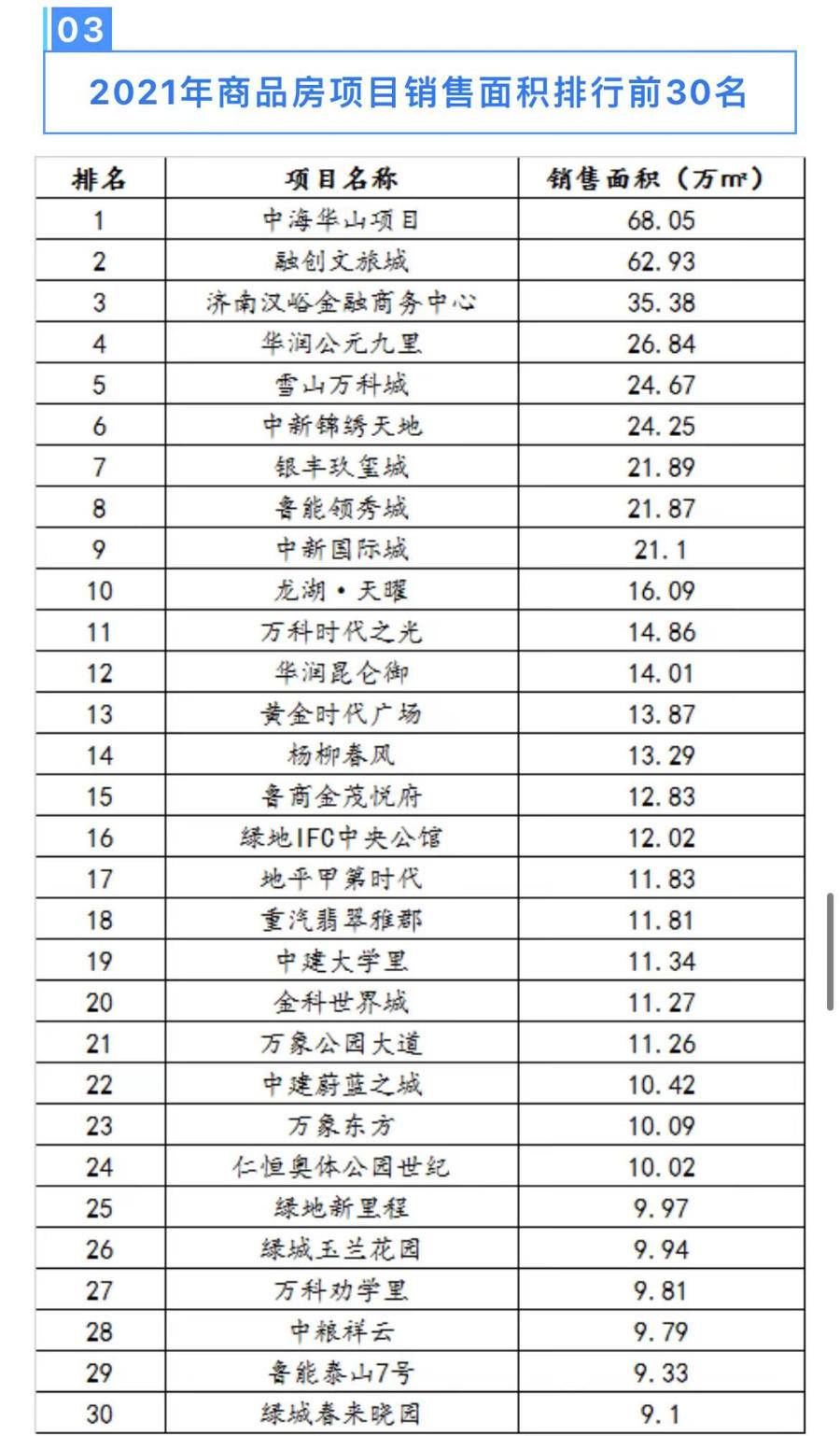 03

2021年商品房项目销售面积排行前30名

| 排名 | 项目名称 | 销售面积（万㎡） |
|---|---|---|
| 1 | 中海华山项目 | 68.05 |
| 2 | 融创文旅城 | 62.93 |
| 3 | 济南汉峪金融商务中心 | 35.38 |
| 4 | 华润公元九里 | 26.84 |
| 5 | 雪山万科城 | 24.67 |
| 6 | 中新锦绣天地 | 24.25 |
| 7 | 银丰玖玺城 | 21.89 |
| 8 | 鲁能领秀城 | 21.87 |
| 9 | 中新国际城 | 21.1 |
| 10 | 龙湖·天曜 | 16.09 |
| 11 | 万科时代之光 | 14.86 |
| 12 | 华润昆仑御 | 14.01 |
| 13 | 黄金时代广场 | 13.87 |
| 14 | 杨柳春风 | 13.29 |
| 15 | 鲁商金茂悦府 | 12.83 |
| 16 | 绿地IFC中央公馆 | 12.02 |
| 17 | 地平甲第时代 | 11.83 |
| 18 | 重汽翡翠雅郡 | 11.81 |
| 19 | 中建大学里 | 11.34 |
| 20 | 金科世界城 | 11.27 |
| 21 | 万象公园大道 | 11.26 |
| 22 | 中建蔚蓝之城 | 10.42 |
| 23 | 万象东方 | 10.09 |
| 24 | 仁恒奥体公园世纪 | 10.02 |
| 25 | 绿地新里程 | 9.97 |
| 26 | 绿城玉兰花园 | 9.94 |
| 27 | 万科劝学里 | 9.81 |
| 28 | 中粮祥云 | 9.79 |
| 29 | 鲁能泰山7号 | 9.33 |
| 30 | 绿城春来晓园 | 9.1 |